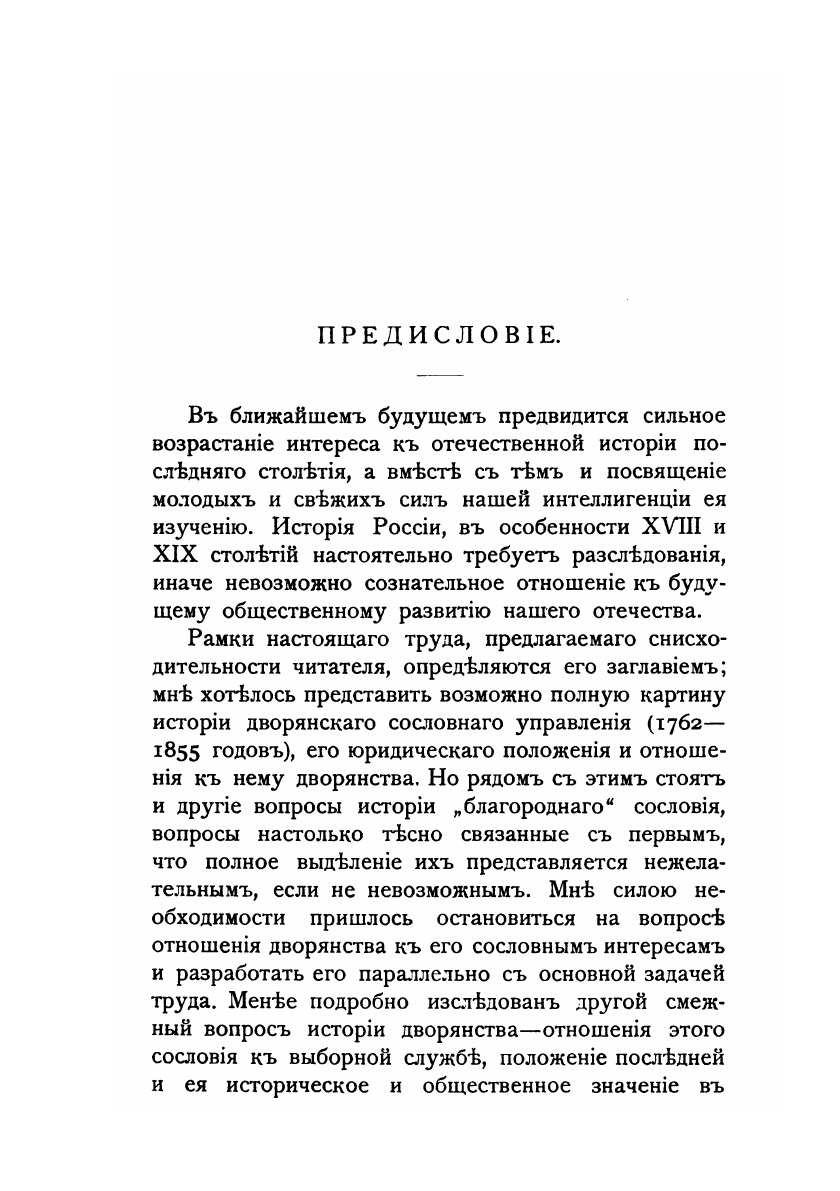 ПРЕДИСЛОВІЕ.

Въ ближайшемъ будущемъ предвидится сильное возрастаніе интереса къ отечественной исторіи послѣдняго столѣтія, а вмѣстѣ съ тѣмъ и посвященіе молодыхъ и свѣжихъ силъ нашей интеллигенціи ея изученію. Исторія Россіи, въ особенности XVIII и XIX столѣтій настоятельно требуетъ разслѣдованія, иначе невозможно сознательное отношеніе къ будущему общественному развитію нашего отечества.

Рамки настоящаго труда, предлагаемаго снисходительности читателя, опредѣляются его заглавіемъ; мнѣ хотѣлось представить возможно полную картину исторіи дворянскаго сословнаго управленія (1762—1855 годовъ), его юридическаго положенія и отношенія къ нему дворянства. Но рядомъ съ этимъ стоятъ и другіе вопросы исторіи „благороднаго“ сословія, вопросы настолько тѣсно связанные съ первымъ, что полное выдѣленіе ихъ представляется нежелательнымъ, если не невозможнымъ. Мнѣ силою необходимости пришлось остановиться на вопросѣ отношенія дворянства къ его сословнымъ интересамъ и разработать его параллельно съ основной задачей труда. Менѣе подробно изслѣдованъ другой смежный вопросъ исторіи дворянства—отношенія этого сословія къ выборной службѣ, положеніе послѣдней и ея историческое и общественное значеніе въ